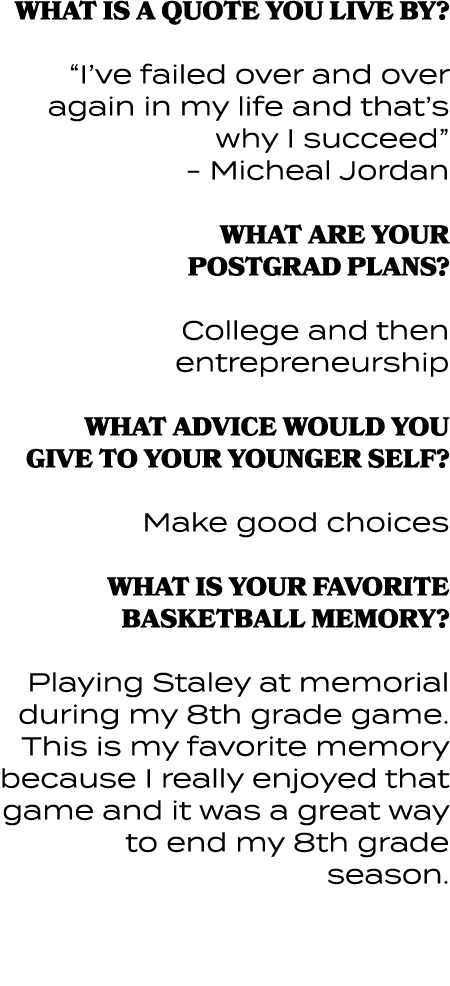 WHAT IS A QUOTE YOU LIVE BY?

“I’ve failed over and over again in my life and that’s why I succeed” – Micheal Jordan

WHAT ARE YOUR POSTGRAD PLANS?

College and then entrepreneurship

WHAT ADVICE WOULD YOU GIVE TO YOUR YOUNGER SELF?

Make good choices

WHAT IS YOUR FAVORITE BASKETBALL MEMORY?

Playing Staley at memorial during my 8th grade game. This is my favorite memory because I really enjoyed that game and it was a great way to end my 8th grade season.